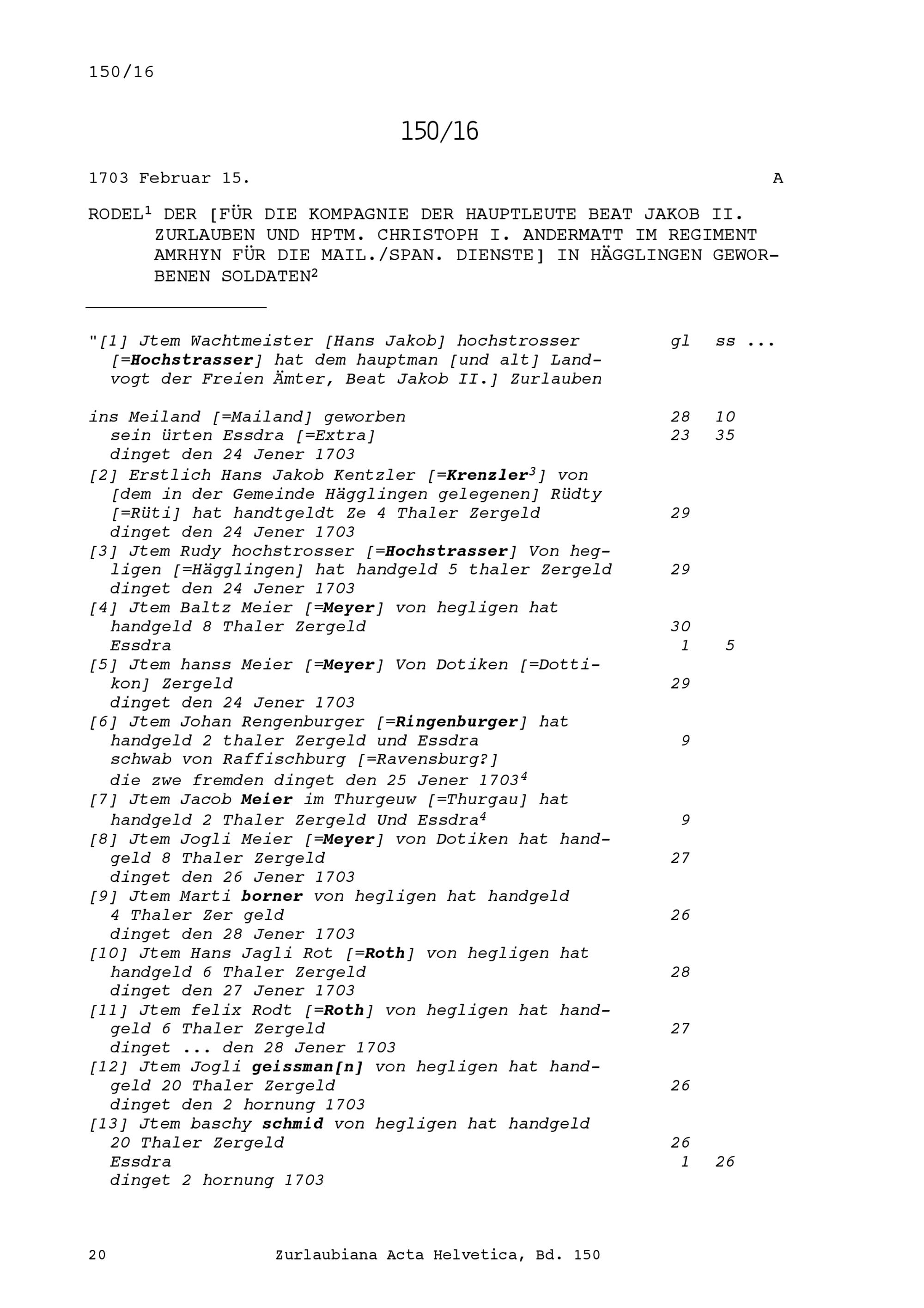 150/16

150/16

1703 Februar 15. A

RODEL$^1$ DER [FÜR DIE KOMPAGNIE DER HAUPTLEUTE BEAT JAKOB II. ZURLAUBEN UND HPTM. CHRISTOPH I. ANDERMATT IM REGIMENT AMRHYN FÜR DIE MAIL./SPAN. DIENSTE] IN HÄGGLINGEN GEWORBENEN SOLDATEN$^2$

"[1] Jtem Wachtmeister [Hans Jakob] hochstrosser [=Hochstrasser] hat dem hauptman [und alt] Landvogt der Freien Ämter, Beat Jakob II.] Zurlauben gl ss ...

ins Meiland [=Mailand] geworben 28 10
sein ürten Essdra [=Extra] 23 35
dinget den 24 Jener 1703
[2] Erstlich Hans Jakob Kentzler [=Krenzler$^3$] von [dem in der Gemeinde Hägglingen gelegenen] Rüdty [=Rüti] hat handtgeldt Ze 4 Thaler Zergeld 29
dinget den 24 Jener 1703
[3] Jtem Rudy hochstrosser [=Hochstrasser] Von hegligen [=Hägglingen] hat handgeld 5 thaler Zergeld 29
dinget den 24 Jener 1703
[4] Jtem Baltz Meier [=Meyer] von hegligen hat handgeld 8 Thaler Zergeld 30
Essdra 1 5
[5] Jtem hanss Meier [=Meyer] Von Dotiken [=Dottikon] Zergeld 29
dinget den 24 Jener 1703
[6] Jtem Johan Rengenburger [=Ringenburger] hat handgeld 2 thaler Zergeld und Essdra 9
schwab von Raffischburg [=Ravensburg?]
die zwe fremden dinget den 25 Jener 1703$^4$
[7] Jtem Jacob Meier im Thurgeuw [=Thurgau] hat handgeld 2 Thaler Zergeld Und Essdra$^4$ 9
[8] Jtem Jogli Meier [=Meyer] von Dotiken hat handgeld 8 Thaler Zergeld 27
dinget den 26 Jener 1703
[9] Jtem Marti borner von hegligen hat handgeld 4 Thaler Zer geld 26
dinget den 28 Jener 1703
[10] Jtem Hans Jagli Rot [=Roth] von hegligen hat handgeld 6 Thaler Zergeld 28
dinget den 27 Jener 1703
[11] Jtem felix Rodt [=Roth] von hegligen hat handgeld 6 Thaler Zergeld 27
dinget ... den 28 Jener 1703
[12] Jtem Jogli geissman[n] von hegligen hat handgeld 20 Thaler Zergeld 26
dinget den 2 hornung 1703
[13] Jtem baschy schmid von hegligen hat handgeld 20 Thaler Zergeld 26
Essdra 1 26
dinget 2 hornung 1703

20 Zurlaubiana Acta Helvetica, Bd. 150